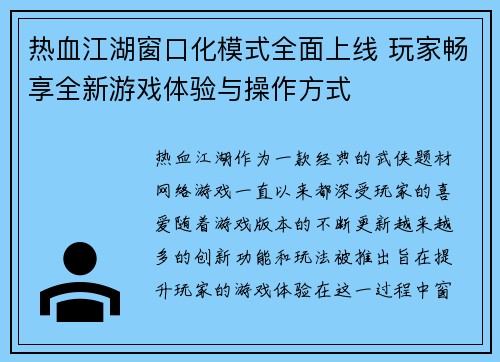 热血江湖窗口化模式全面上线 玩家畅享全新游戏体验与操作方式

热血江湖作为一款经典的武侠题材网络游戏一直以来都深受玩家的喜爱随着游戏版本的不断更新越来越多的创新功能和玩法被推出旨在提升玩家的游戏体验在这一过程中窗